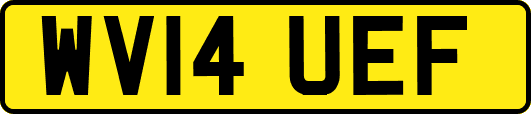 WV14 UEF